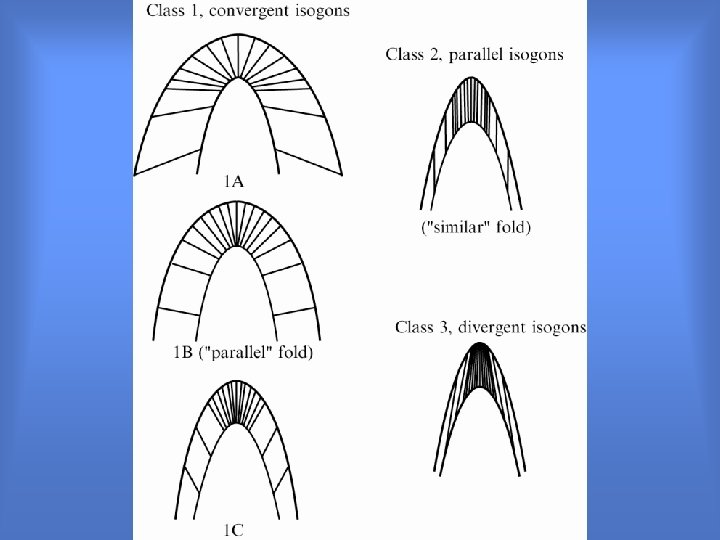 Class 1, convergent isogons

1A

1B ("parallel" fold)

1C

Class 2, parallel isogons

("similar" fold)

Class 3, divergent isogons